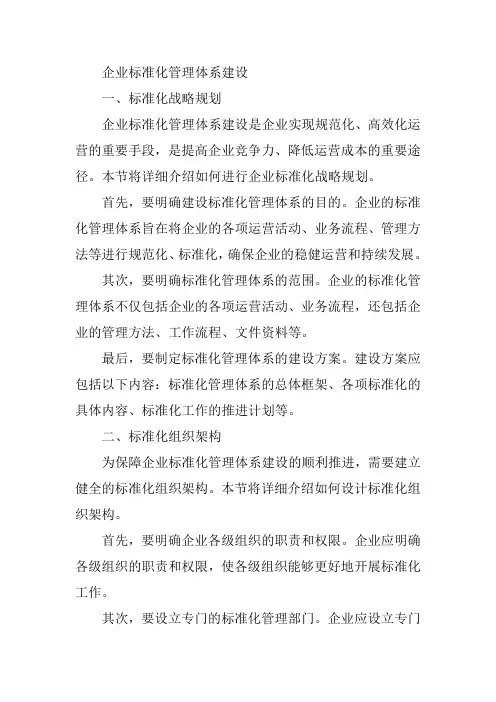 企业标准化管理体系建设

一、标准化战略规划

企业标准化管理体系建设是企业实现规范化、高效化运营的重要手段，是提高企业竞争力、降低运营成本的重要途径。本节将详细介绍如何进行企业标准化战略规划。

首先，要明确建设标准化管理体系的目的。企业的标准化管理体系旨在将企业的各项运营活动、业务流程、管理方法等进行规范化、标准化，确保企业的稳健运营和持续发展。

其次，要明确标准化管理体系的范围。企业的标准化管理体系不仅包括企业的各项运营活动、业务流程，还包括企业的管理方法、工作流程、文件资料等。

最后，要制定标准化管理体系的建设方案。建设方案应包括以下内容：标准化管理体系的总体框架、各项标准化的具体内容、标准化工作的推进计划等。

二、标准化组织架构

为保障企业标准化管理体系建设的顺利推进，需要建立健全的标准化组织架构。本节将详细介绍如何设计标准化组织架构。

首先，要明确企业各级组织的职责和权限。企业应明确各级组织的职责和权限，使各级组织能够更好地开展标准化工作。

其次，要设立专门的标准化管理部门。企业应设立专门